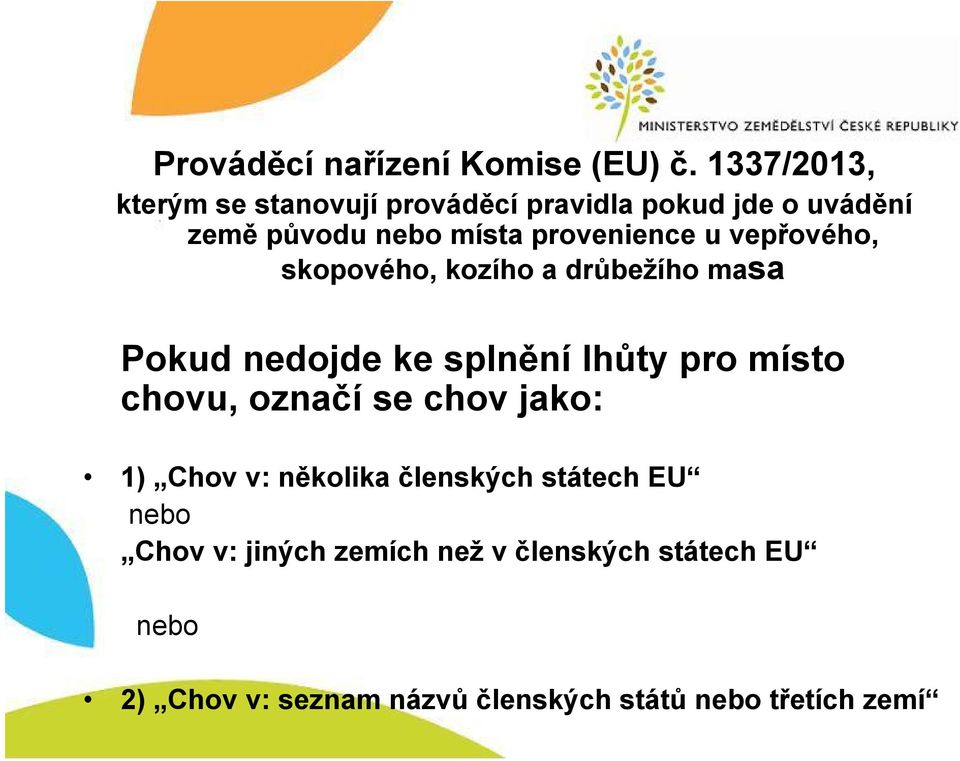 MINISTERSTVO ZEMĚDĚLSTVÍ ČESKÉ REPUBLIKY

Prováděcí nařízení Komise (EU) č. 1337/2013, kterým se stanovují prováděcí pravidla pokud jde o uvádění země původu nebo místa provenience u vepřového, skopového, kozího a drůbežího masa

Pokud nedojde ke splnění lhůty pro místo chovu, označí se chov jako:

• 1) „Chov v: několika členských státech EU“
nebo
„Chov v: jiných zemích než v členských státech EU“

nebo

• 2) „Chov v: seznam názvů členských států nebo třetích zemí“